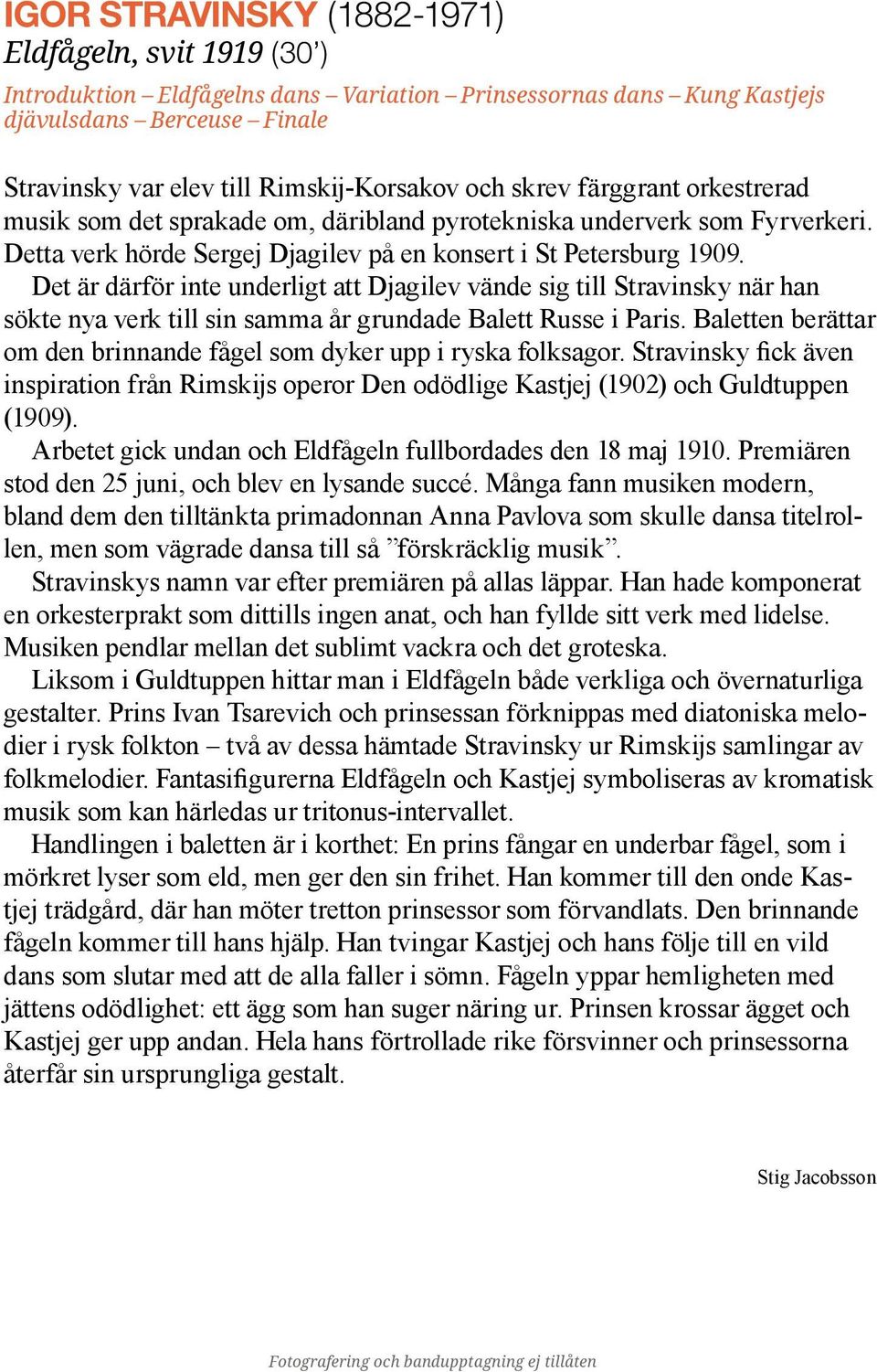 IGOR STRAVINSKY (1882-1971)
Eldfågeln, svit 1919 (30’)

Introduktion – Eldfågelns dans – Variation – Prinsessornas dans – Kung Kastjejs djävulsdans – Berceuse – Finale

Stravinsky var elev till Rimskij-Korsakov och skrev färggrant orkestrerad musik som det sprakade om, däribland pyrotekniska underverk som Fyrverkeri. Detta verk hörde Sergej Djagilev på en konsert i St Petersburg 1909.

Det är därför inte underligt att Djagilev vände sig till Stravinsky när han sökte nya verk till sin samma år grundade Balett Russe i Paris. Baletten berättar om den brinnande fågel som dyker upp i ryska folksagor. Stravinsky fick även inspiration från Rimskijs operor Den odödlige Kastjej (1902) och Guldtuppen (1909).

Arbetet gick undan och Eldfågeln fullbordades den 18 maj 1910. Premiären stod den 25 juni, och blev en lysande succé. Många fann musiken modern, bland dem den tilltänkta primadonnan Anna Pavlova som skulle dansa titelrollen, men som vägrade dansa till så ”förskräcklig musik”.

Stravinskys namn var efter premiären på allas läppar. Han hade komponerat en orkesterprakt som dittills ingen anat, och han fyllde sitt verk med lidelse. Musiken pendlar mellan det sublimt vackra och det groteska.

Liksom i Guldtuppen hittar man i Eldfågeln både verkliga och övernaturliga gestalter. Prins Ivan Tsarevich och prinsessan förknippas med diatoniska melodier i rysk folkton – två av dessa hämtade Stravinsky ur Rimskijs samlingar av folkmelodier. Fantasifigurerna Eldfågeln och Kastjej symboliseras av kromatisk musik som kan härledas ur tritonus-intervallet.

Handlingen i baletten är i korthet: En prins fångar en underbar fågel, som i mörkret lyser som eld, men ger den sin frihet. Han kommer till den onde Kastjej trädgård, där han möter tretton prinsessor som förvandlats. Den brinnande fågeln kommer till hans hjälp. Han tvingar Kastjej och hans följe till en vild dans som slutar med att de alla faller i sömn. Fågeln yppar hemligheten med jättens odödlighet: ett ägg som han suger näring ur. Prinsen krossar ägget och Kastjej ger upp andan. Hela hans förtrollade rike försvinner och prinsessorna återfår sin ursprungliga gestalt.

Stig Jacobsson

Fotografering och bandupptagning ej tillåten